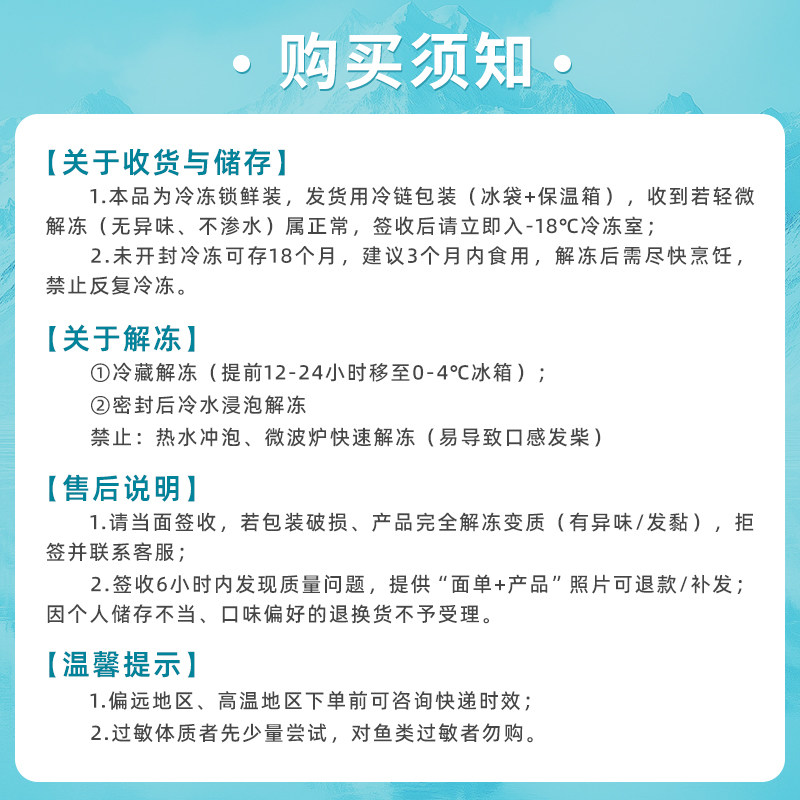 · 购买须知 ·

【关于收货与储存】

1.本品为冷冻锁鲜装，发货用冷链包装（冰袋+保温箱），收到若轻微解冻（无异味、不渗水）属正常，签收后请立即入-18℃冷冻室；

2.未开封冷冻可存18个月，建议3个月内食用，解冻后需尽快烹饪，禁止反复冷冻。

【关于解冻】

①冷藏解冻（提前12-24小时移至0-4℃冰箱）；

②密封后冷水浸泡解冻

禁止：热水冲泡、微波炉快速解冻（易导致口感发柴）

【售后说明】

1.请当面签收，若包装破损、产品完全解冻变质（有异味/发黏），拒签并联系客服；

2.签收6小时内发现质量问题，提供“面单+产品”照片可退款/补发；因个人储存不当、口味偏好的退换货不予受理。

【温馨提示】

1.偏远地区、高温地区下单前可咨询快递时效；

2.过敏体质者先少量尝试，对鱼类过敏者勿购。